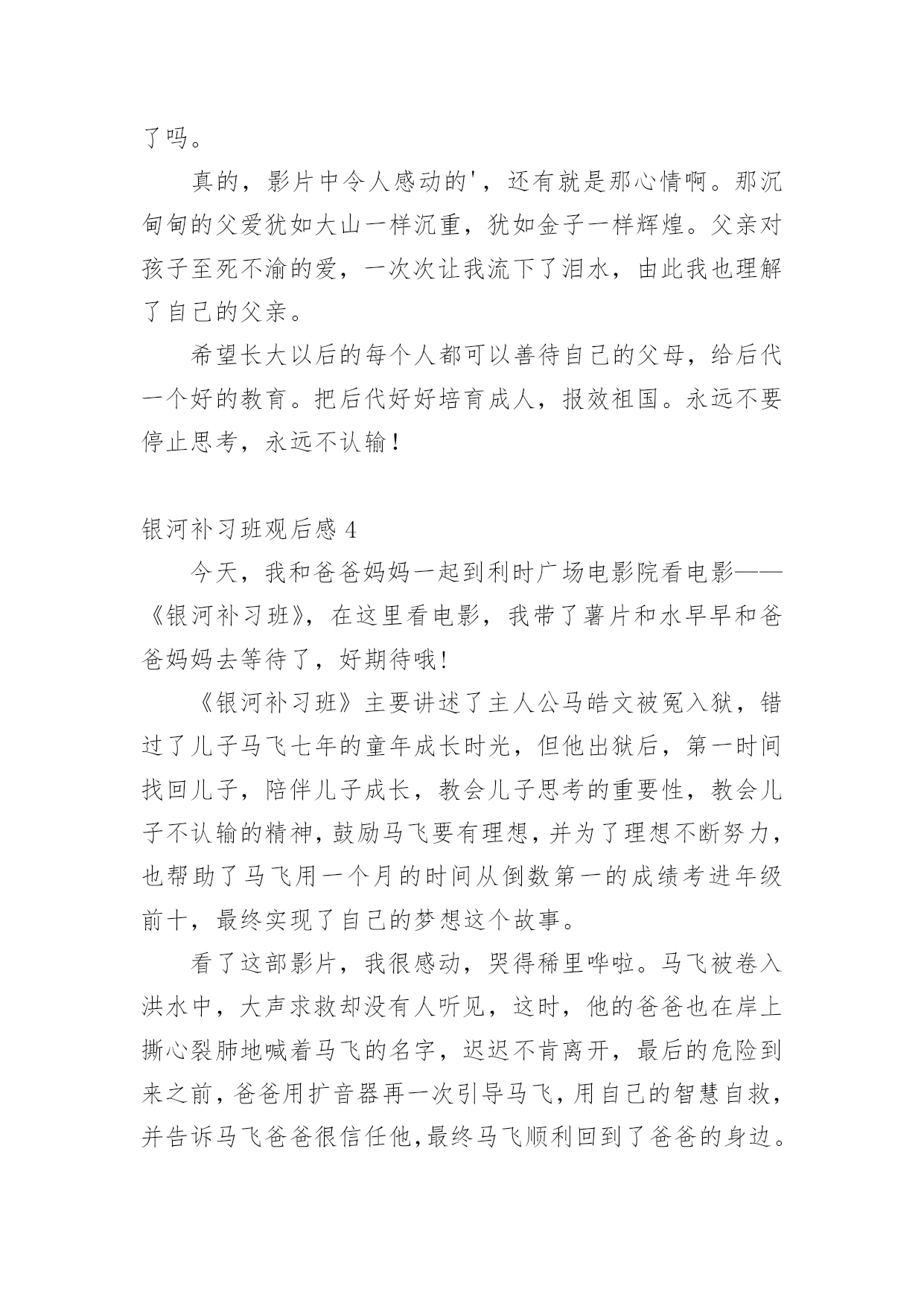 了吗。

真的，影片中令人感动的'，还有就是那心情啊。那沉甸甸的父爱犹如大山一样沉重，犹如金子一样辉煌。父亲对孩子至死不渝的爱，一次次让我流下了泪水，由此我也理解了自己的父亲。

希望长大以后的每个人都可以善待自己的父母，给后代一个好的教育。把后代好好培育成人，报效祖国。永远不要停止思考，永远不认输！

银河补习班观后感 4

今天，我和爸爸妈妈一起到利时广场电影院看电影——《银河补习班》，在这里看电影，我带了薯片和水早早和爸爸妈妈去等待了，好期待哦！

《银河补习班》主要讲述了主人公马皓文被冤入狱，错过了儿子马飞七年的童年成长时光，但他出狱后，第一时间找回儿子，陪伴儿子成长，教会儿子思考的重要性，教会儿子不认输的精神，鼓励马飞要有理想，并为了理想不断努力，也帮助了马飞用一个月的时间从倒数第一的成绩考进年级前十，最终实现了自己的梦想这个故事。

看了这部影片，我很感动，哭得稀里哗啦。马飞被卷入洪水中，大声求救却没有人听见，这时，他的爸爸也在岸上撕心裂肺地喊着马飞的名字，迟迟不肯离开，最后的危险到来之前，爸爸用扩音器再一次引导马飞，用自己的智慧自救，并告诉马飞爸爸很信任他，最终马飞顺利回到了爸爸的身边。